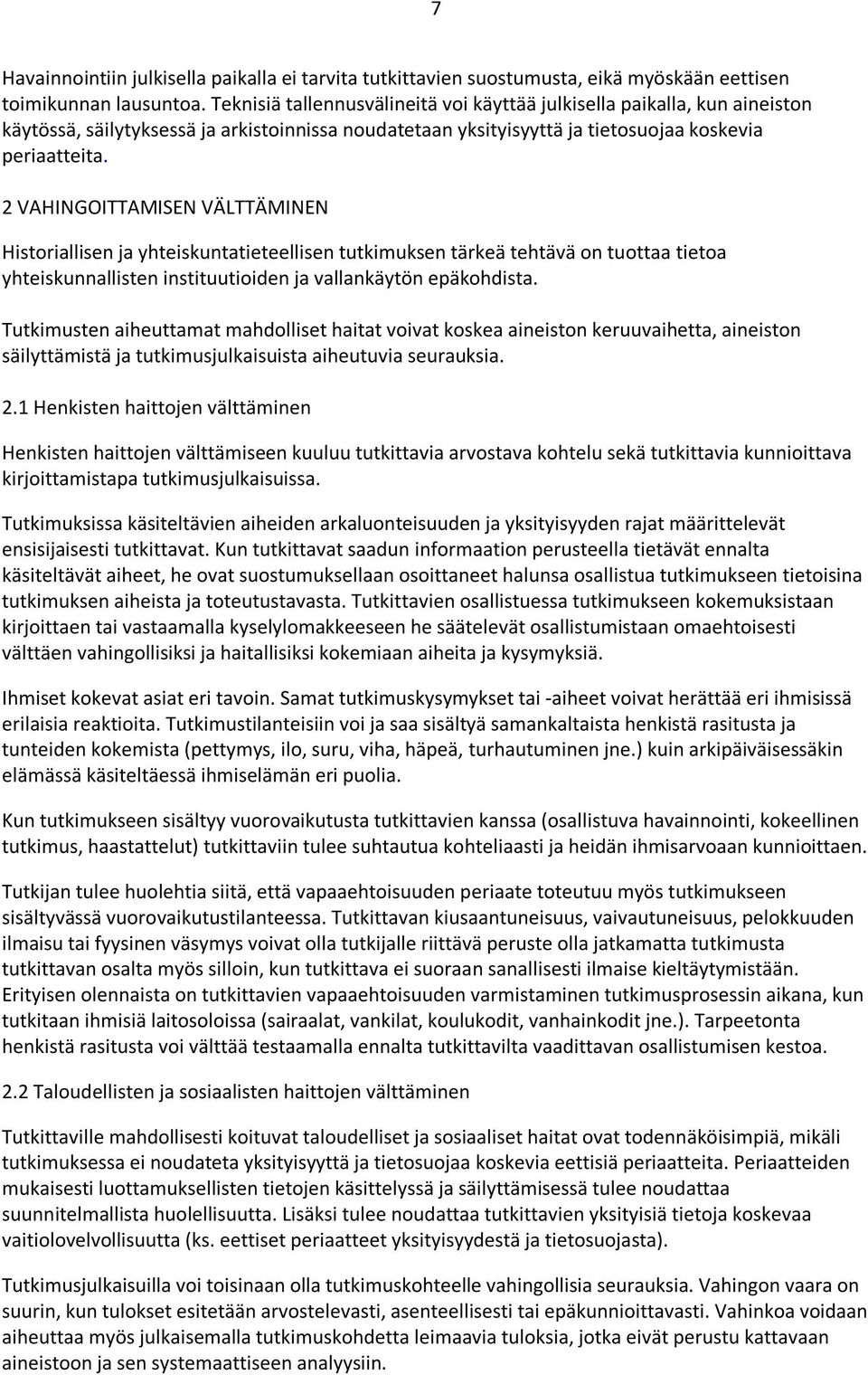 7

Havainnointiin julkisella paikalla ei tarvita tutkittavien suostumusta, eikä myöskään eettisen toimikunnan lausuntoa. Teknisiä tallennusvälineitä voi käyttää julkisella paikalla, kun aineiston käytössä, säilytyksessä ja arkistoinnissa noudatetaan yksityisyyttä ja tietosuojaa koskevia periaatteita.

2 VAHINGOITTAMISEN VÄLTTÄMINEN

Historiallisen ja yhteiskuntatieteellisen tutkimuksen tärkeä tehtävä on tuottaa tietoa yhteiskunnallisten instituutioiden ja vallankäytön epäkohdista.

Tutkimusten aiheuttamat mahdolliset haitat voivat koskea aineiston keruuvaihetta, aineiston säilyttämistä ja tutkimusjulkaisuista aiheutuvia seurauksia.

2.1 Henkisten haittojen välttäminen

Henkisten haittojen välttämiseen kuuluu tutkittavia arvostava kohtelu sekä tutkittavia kunnioittava kirjoittamistapa tutkimusjulkaisuissa.

Tutkimuksissa käsiteltävien aiheiden arkaluonteisuuden ja yksityisyyden rajat määrittelevät ensisijaisesti tutkittavat. Kun tutkittavat saadun informaation perusteella tietävät ennalta käsiteltävät aiheet, he ovat suostumuksellaan osoittaneet halunsa osallistua tutkimukseen tietoisina tutkimuksen aiheista ja toteutustavasta. Tutkittavien osallistuessa tutkimukseen kokemuksistaan kirjoittaen tai vastaamalla kyselylomakkeeseen he säätelevät osallistumistaan omaehtoisesti välttäen vahingollisiksi ja haitallisiksi kokemiaan aiheita ja kysymyksiä.

Ihmiset kokevat asiat eri tavoin. Samat tutkimuskysymykset tai -aiheet voivat herättää eri ihmisissä erilaisia reaktioita. Tutkimustilanteisiin voi ja saa sisältyä samankaltaista henkistä rasitusta ja tunteiden kokemista (pettymys, ilo, suru, viha, häpeä, turhautuminen jne.) kuin arkipäiväisessäkin elämässä käsiteltäessä ihmiselämän eri puolia.

Kun tutkimukseen sisältyy vuorovaikutusta tutkittavien kanssa (osallistuva havainnointi, kokeellinen tutkimus, haastattelut) tutkittaviin tulee suhtautua kohteliaasti ja heidän ihmisarvoaan kunnioittaen.

Tutkijan tulee huolehtia siitä, että vapaaehtoisuuden periaate toteutuu myös tutkimukseen sisältyvässä vuorovaikutustilanteessa. Tutkittavan kiusaantuneisuus, vaivautuneisuus, pelokkuuden ilmaisu tai fyysinen väsymys voivat olla tutkijalle riittävä peruste olla jatkamatta tutkimusta tutkittavan osalta myös silloin, kun tutkittava ei suoraan sanallisesti ilmaise kieltäytymistään. Erityisen olennaista on tutkittavien vapaaehtoisuuden varmistaminen tutkimusprosessin aikana, kun tutkitaan ihmisiä laitosoloissa (sairaalat, vankilat, koulukodit, vanhainkodit jne.). Tarpeetonta henkistä rasitusta voi välttää testaamalla ennalta tutkittavilta vaadittavan osallistumisen kestoa.

2.2 Taloudellisten ja sosiaalisten haittojen välttäminen

Tutkittaville mahdollisesti koituvat taloudelliset ja sosiaaliset haitat ovat todennäköisimpiä, mikäli tutkimuksessa ei noudateta yksityisyyttä ja tietosuojaa koskevia eettisiä periaatteita. Periaatteiden mukaisesti luottamuksellisten tietojen käsittelyssä ja säilyttämisessä tulee noudattaa suunnitelmallista huolellisuutta. Lisäksi tulee noudattaa tutkittavien yksityisiä tietoja koskevaa vaitiolovelvollisuutta (ks. eettiset periaatteet yksityisyydestä ja tietosuojasta).

Tutkimusjulkaisuilla voi toisinaan olla tutkimuskohteelle vahingollisia seurauksia. Vahingon vaara on suurin, kun tulokset esitetään arvostelevasti, asenteellisesti tai epäkunnioittavasti. Vahinkoa voidaan aiheuttaa myös julkaisemalla tutkimuskohdetta leimaavia tuloksia, jotka eivät perustu kattavaan aineistoon ja sen systemaattiseen analyysiin.